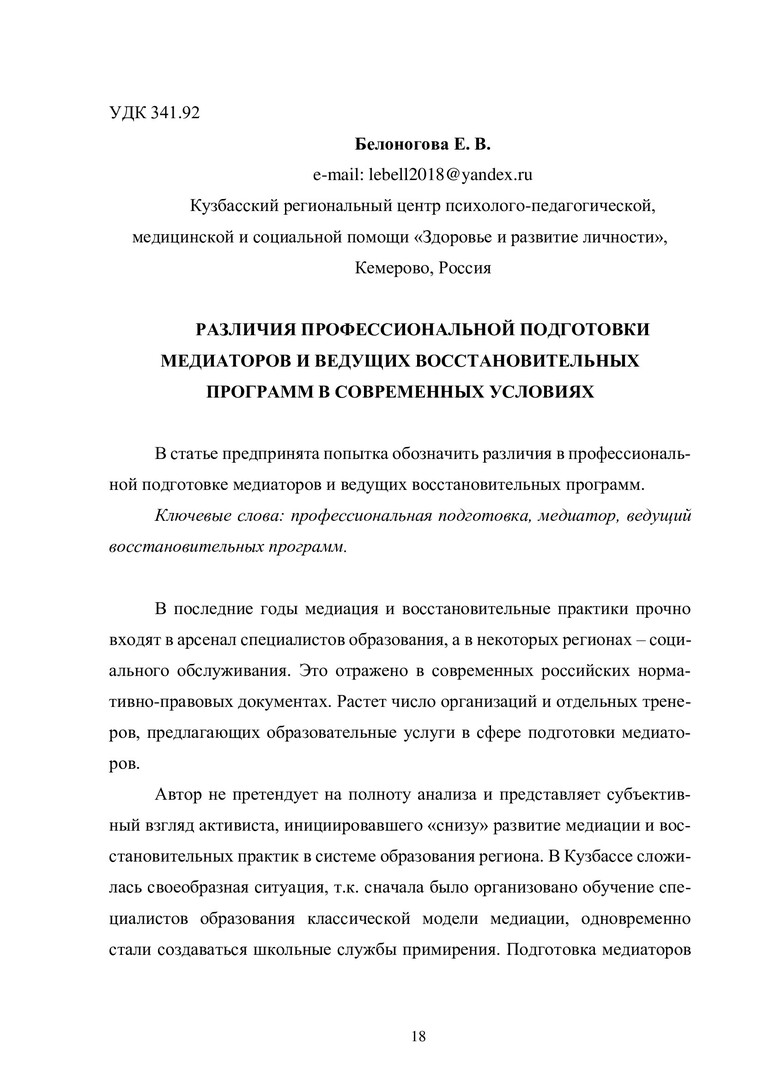 УДК 341.92

Белоногова Е. В.
e-mail: lebell2018@yandex.ru
Кузбасский региональный центр психолого-педагогической, медицинской и социальной помощи «Здоровье и развитие личности», Кемерово, Россия

РАЗЛИЧИЯ ПРОФЕССИОНАЛЬНОЙ ПОДГОТОВКИ МЕДИАТОРОВ И ВЕДУЩИХ ВОССТАНОВИТЕЛЬНЫХ ПРОГРАММ В СОВРЕМЕННЫХ УСЛОВИЯХ

В статье предпринята попытка обозначить различия в профессиональной подготовке медиаторов и ведущих восстановительных программ.

Ключевые слова: профессиональная подготовка, медиатор, ведущий восстановительных программ.

В последние годы медиация и восстановительные практики прочно входят в арсенал специалистов образования, а в некоторых регионах – социального обслуживания. Это отражено в современных российских нормативно-правовых документах. Растет число организаций и отдельных тренеров, предлагающих образовательные услуги в сфере подготовки медиаторов.

Автор не претендует на полноту анализа и представляет субъективный взгляд активиста, инициировавшего «снизу» развитие медиации и восстановительных практик в системе образования региона. В Кузбассе сложилась своеобразная ситуация, т.к. сначала было организовано обучение специалистов образования классической модели медиации, одновременно стали создаваться школьные службы примирения. Подготовка медиаторов

18